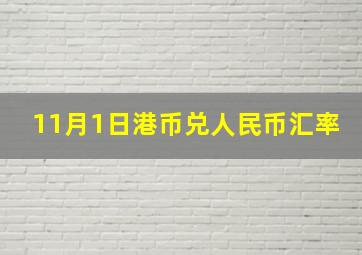 11月1日港币兑人民币汇率